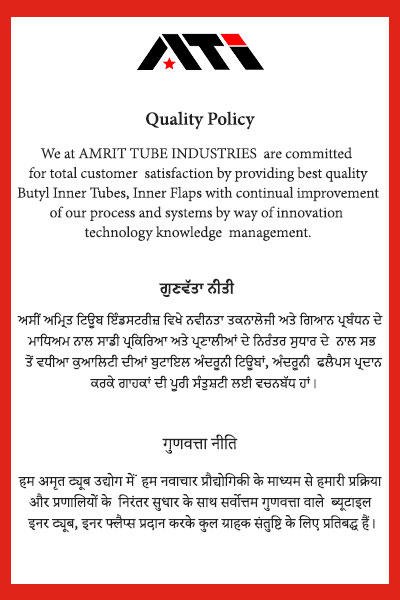 ATI

Quality Policy

We at AMRIT TUBE INDUSTRIES are committed for total customer satisfaction by providing best quality Butyl Inner Tubes, Inner Flaps with continual improvement of our process and systems by way of innovation technology knowledge management.

ਗੁਣਵੱਤਾ ਨੀਤੀ

ਅਸੀਂ ਅਮ੍ਰਿਤ ਟਿਊਬ ਇੰਡਸਟਰੀਜ਼ ਵਿਖੇ ਨਵੀਨਤਾ ਤਕਨਾਲੋਜੀ ਅਤੇ ਗਿਆਨ ਪ੍ਰਬੰਧਨ ਦੇ ਮਾਧਿਅਮ ਨਾਲ ਸਾਡੀ ਪ੍ਰਕਿਰਿਆ ਅਤੇ ਪ੍ਰਣਾਲੀਆਂ ਦੇ ਨਿਰੰਤਰ ਸੁਧਾਰ ਦੇ ਨਾਲ ਸਭ ਤੋਂ ਵਧੀਆ ਕੁਆਲਿਟੀ ਦੀਆਂ ਬੁਟਾਇਲ ਅੰਦਰੂਨੀ ਟਿਊਬਾਂ, ਅੰਦਰੂਨੀ ਫਲੈਪਸ ਪ੍ਰਦਾਨ ਕਰਕੇ ਗਾਹਕਾਂ ਦੀ ਪੂਰੀ ਸੰਤੁਸ਼ਟੀ ਲਈ ਵਚਨਬੱਧ ਹਾਂ।

गुणवत्ता नीति

हम अमृत ट्यूब उद्योग में हम नवाचार प्रौद्योगिकी के माध्यम से हमारी प्रक्रिया और प्रणालियों के निरंतर सुधार के साथ सर्वोत्तम गुणवत्ता वाले ब्यूटाइल इनर ट्यूब, इनर फ्लैप्स प्रदान करके कुल ग्राहक संतुष्टि के लिए प्रतिबद्ध हैं।